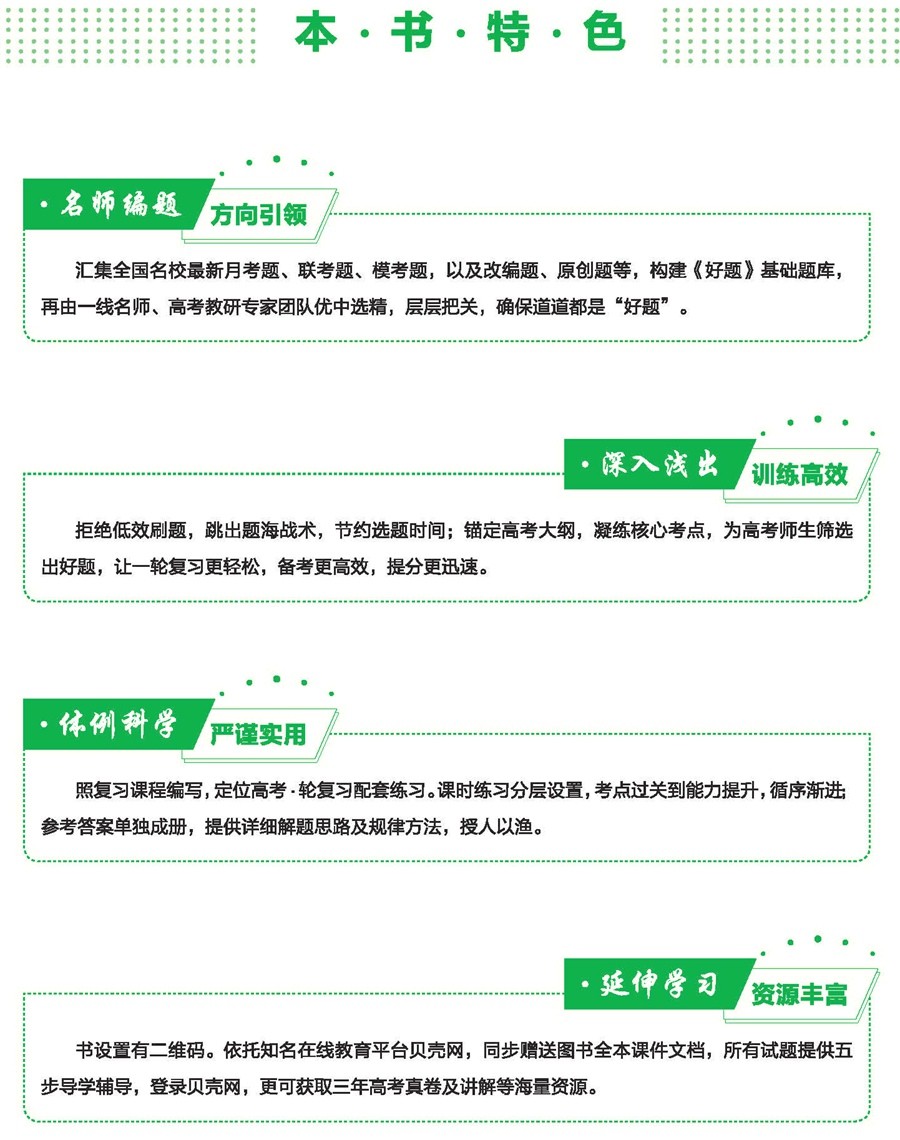 本·书·特·色

·名师编题 方向引领

汇集全国名校最新月考题、联考题、模考题，以及改编题、原创题等，构建《好题》基础题库，再由一线名师、高考教研专家团队优中选精，层层把关，确保道道都是“好题”。

·深入浅出 训练高效

拒绝低效刷题，跳出题海战术，节约选题时间；锚定高考大纲，凝练核心考点，为高考师生筛选出好题，让一轮复习更轻松，备考更高效，提分更迅速。

·体例科学 严谨实用

照复习课程编写，定位高考·轮复习配套练习。课时练习分层设置，考点过关到能力提升，循序渐进；参考答案单独成册，提供详细解题思路及规律方法，授人以渔。

·延伸学习 资源丰富

书设置有二维码。依托知名在线教育平台贝壳网，同步赠送图书全本课件文档，所有试题提供五步导学辅导，登录贝壳网，更可获取三年高考真卷及讲解等海量资源。